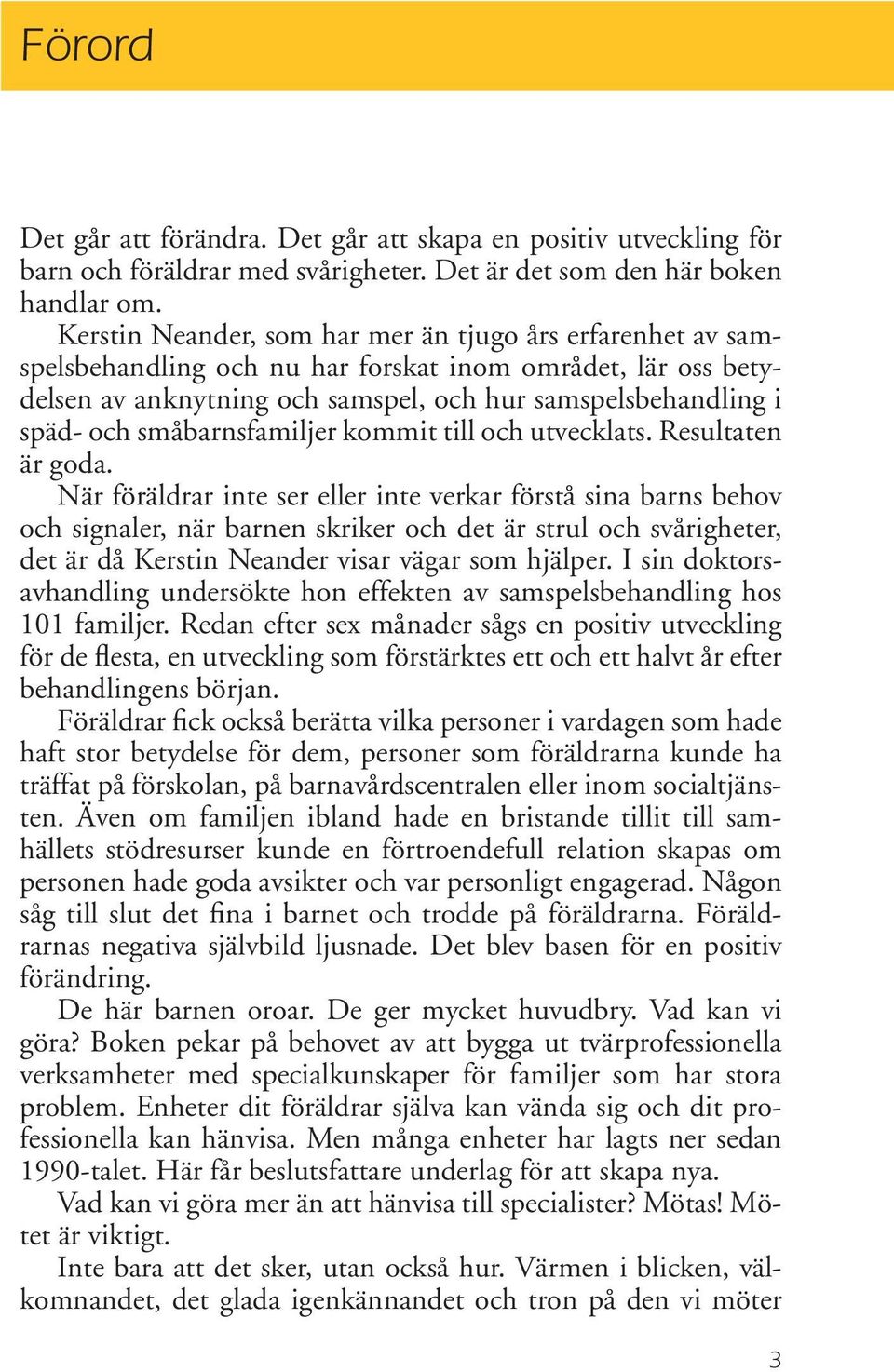 Förord

Det går att förändra. Det går att skapa en positiv utveckling för barn och föräldrar med svårigheter. Det är det som den här boken handlar om.

Kerstin Neander, som har mer än tjugo års erfarenhet av samspelsbehandling och nu har forskat inom området, lär oss betydelsen av anknytning och samspel, och hur samspelsbehandling i späd- och småbarnsfamiljer kommit till och utvecklats. Resultaten är goda.

När föräldrar inte ser eller inte verkar förstå sina barns behov och signaler, när barnen skriker och det är strul och svårigheter, det är då Kerstin Neander visar vägar som hjälper. I sin doktorsavhandling undersökte hon effekten av samspelsbehandling hos 101 familjer. Redan efter sex månader sågs en positiv utveckling för de flesta, en utveckling som förstärktes ett och ett halvt år efter behandlingens början.

Föräldrar fick också berätta vilka personer i vardagen som hade haft stor betydelse för dem, personer som föräldrarna kunde ha träffat på förskolan, på barnavårdscentralen eller inom socialtjänsten. Även om familjen ibland hade en bristande tillit till samhällets stödresurser kunde en förtroendefull relation skapas om personen hade goda avsikter och var personligt engagerad. Någon såg till slut det fina i barnet och trodde på föräldrarna. Föräldrarnas negativa självbild ljusnade. Det blev basen för en positiv förändring.

De här barnen oroar. De ger mycket huvudbry. Vad kan vi göra? Boken pekar på behovet av att bygga ut tvärprofessionella verksamheter med specialkunskaper för familjer som har stora problem. Enheter dit föräldrar själva kan vända sig och dit professionella kan hänvisa. Men många enheter har lagts ner sedan 1990-talet. Här får beslutsfattare underlag för att skapa nya.

Vad kan vi göra mer än att hänvisa till specialister? Mötas! Mötet är viktigt.

Inte bara att det sker, utan också hur. Värmen i blicken, välkomnandet, det glada igenkännandet och tron på den vi möter

3